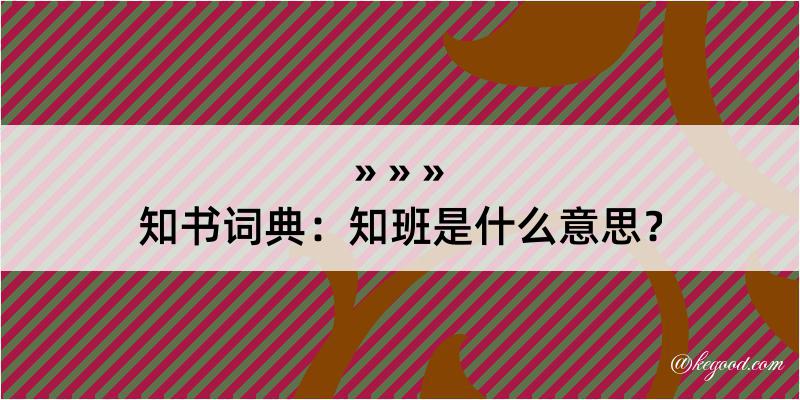 » » »
知书词典：知班是什么意思？

@kegood.com